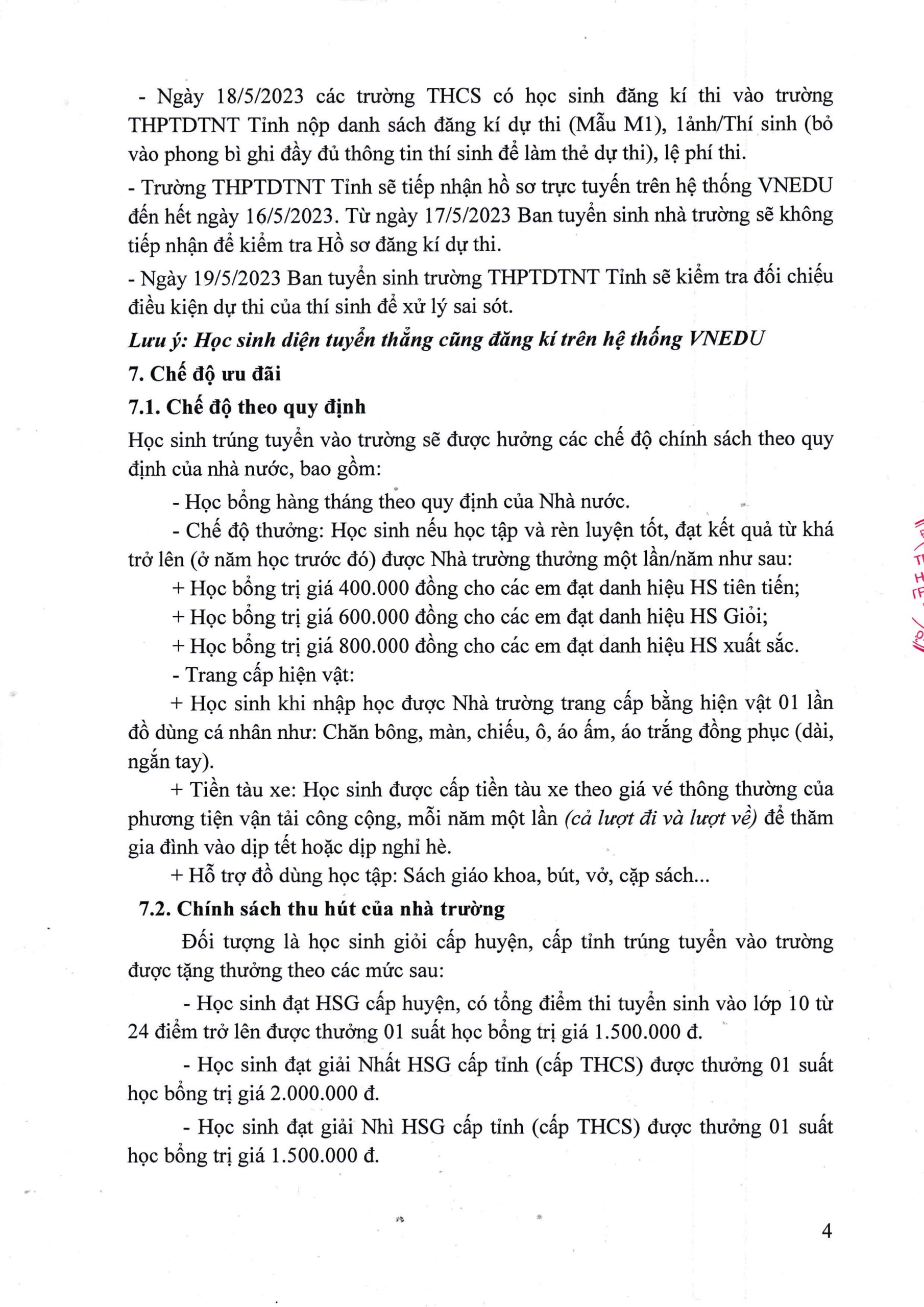 - Ngày 18/5/2023 các trường THCS có học sinh đăng kí thi vào trường THPTDTNT Tỉnh nộp danh sách đăng kí dự thi (Mẫu M1), 1ảnh/Thí sinh (bỏ vào phong bì ghi đầy đủ thông tin thí sinh để làm thẻ dự thi), lệ phí thi.

- Trường THPTDTNT Tỉnh sẽ tiếp nhận hồ sơ trực tuyến trên hệ thống VNEDU đến hết ngày 16/5/2023. Từ ngày 17/5/2023 Ban tuyển sinh nhà trường sẽ không tiếp nhận để kiểm tra Hồ sơ đăng kí dự thi.

- Ngày 19/5/2023 Ban tuyển sinh trường THPTDTNT Tỉnh sẽ kiểm tra đối chiếu điều kiện dự thi của thí sinh để xử lý sai sót.

Lưu ý: Học sinh diện tuyển thẳng cũng đăng kí trên hệ thống VNEDU

7. Chế độ ưu đãi

7.1. Chế độ theo quy định

Học sinh trúng tuyển vào trường sẽ được hưởng các chế độ chính sách theo quy định của nhà nước, bao gồm:

- Học bổng hàng tháng theo quy định của Nhà nước.

- Chế độ thưởng: Học sinh nếu học tập và rèn luyện tốt, đạt kết quả từ khá trở lên (ở năm học trước đó) được Nhà trường thưởng một lần/năm như sau:

+ Học bổng trị giá 400.000 đồng cho các em đạt danh hiệu HS tiên tiến;

+ Học bổng trị giá 600.000 đồng cho các em đạt danh hiệu HS Giỏi;

+ Học bổng trị giá 800.000 đồng cho các em đạt danh hiệu HS xuất sắc.

- Trang cấp hiện vật:

+ Học sinh khi nhập học được Nhà trường trang cấp bằng hiện vật 01 lần đồ dùng cá nhân như: Chăn bông, màn, chiếu, ô, áo ấm, áo trắng đồng phục (dài, ngắn tay).

+ Tiền tàu xe: Học sinh được cấp tiền tàu xe theo giá vé thông thường của phương tiện vận tải công cộng, mỗi năm một lần (cả lượt đi và lượt về) để thăm gia đình vào dịp tết hoặc dịp nghỉ hè.

+ Hỗ trợ đồ dùng học tập: Sách giáo khoa, bút, vở, cặp sách...

7.2. Chính sách thu hút của nhà trường

Đối tượng là học sinh giỏi cấp huyện, cấp tỉnh trúng tuyển vào trường được tặng thưởng theo các mức sau:

- Học sinh đạt HSG cấp huyện, có tổng điểm thi tuyển sinh vào lớp 10 từ 24 điểm trở lên được thưởng 01 suất học bổng trị giá 1.500.000 đ.

- Học sinh đạt giải Nhất HSG cấp tỉnh (cấp THCS) được thưởng 01 suất học bổng trị giá 2.000.000 đ.

- Học sinh đạt giải Nhì HSG cấp tỉnh (cấp THCS) được thưởng 01 suất học bổng trị giá 1.500.000 đ.

4